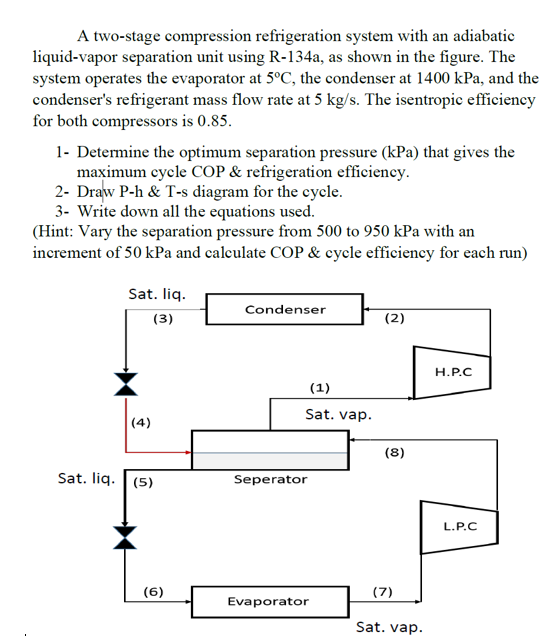 A two-stage compression refrigeration system with an adiabatic liquid-vapor separation unit using R-134a, as shown in the figure. The system operates the evaporator at 5°C, the condenser at 1400 kPa, and the condenser's refrigerant mass flow rate at 5 kg/s. The isentropic efficiency for both compressors is 0.85.

1- Determine the optimum separation pressure (kPa) that gives the maximum cycle COP & refrigeration efficiency.
2- Draw P-h & T-s diagram for the cycle.
3- Write down all the equations used.
(Hint: Vary the separation pressure from 500 to 950 kPa with an increment of 50 kPa and calculate COP & cycle efficiency for each run)

Sat. liq.
(3)
Condenser
(2)
H.P.C
(1)
Sat. vap.
(4)
(8)
Sat. liq.
(5)
Seperator
L.P.C
(6)
Evaporator
(7)
Sat. vap.